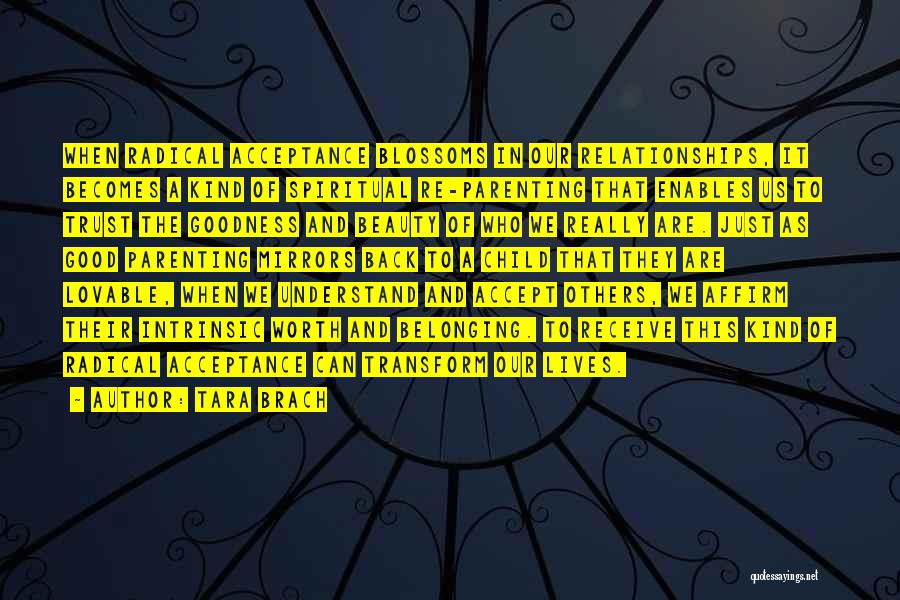 WHEN RADICAL ACCEPTANCE BLOSSOMS IN OUR RELATIONSHIPS, IT BECOMES A KIND OF SPIRITUAL RE-PARENTING THAT ENABLES US TO TRUST THE GOODNESS AND BEAUTY OF WHO WE REALLY ARE. JUST AS GOOD PARENTING MIRRORS BACK TO A CHILD THAT THEY ARE LOVABLE, WHEN WE UNDERSTAND AND ACCEPT OTHERS, WE AFFIRM THEIR INTRINSIC WORTH AND BELONGING. TO RECEIVE THIS KIND OF RADICAL ACCEPTANCE CAN TRANSFORM OUR LIVES.

- AUTHOR: TARA BRACH

quotessayings.net